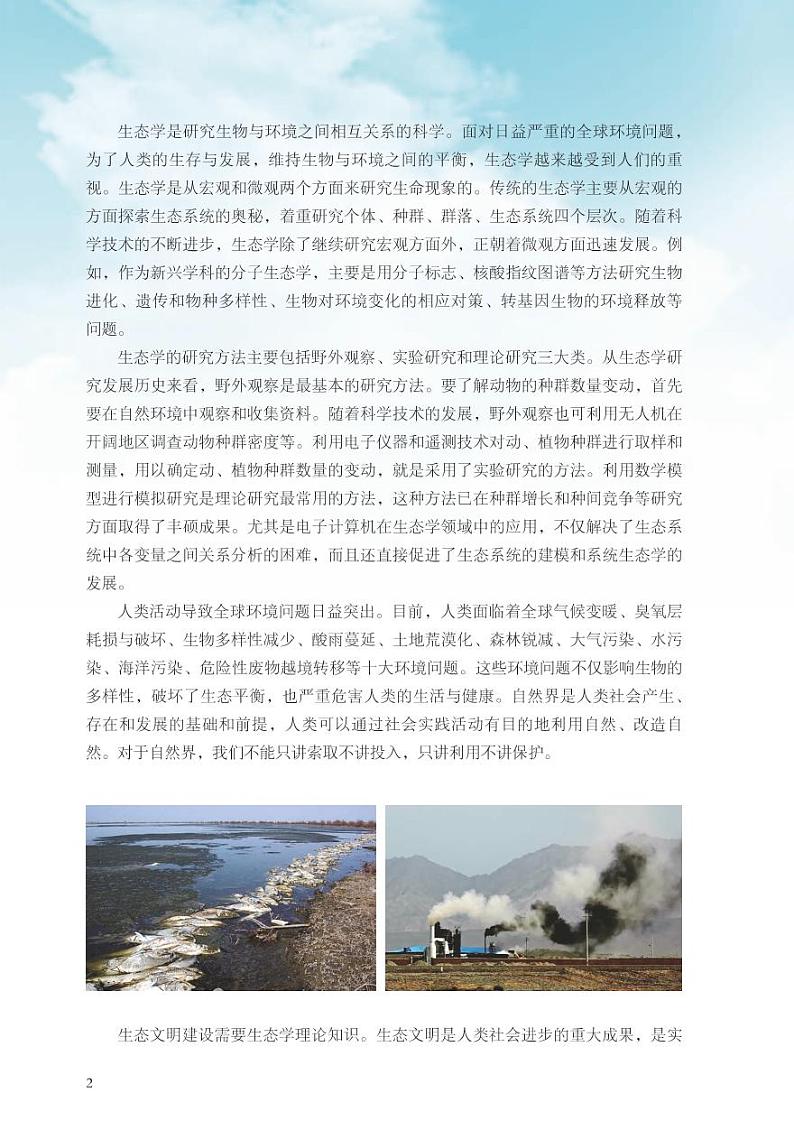 生态学是研究生物与环境之间相互关系的科学。面对日益严重的全球环境问题，为了人类的生存与发展，维持生物与环境之间的平衡，生态学越来越受到人们的重视。生态学是从宏观和微观两个方面来研究生命现象的。传统的生态学主要从宏观的方面探索生态系统的奥秘，着重研究个体、种群、群落、生态系统四个层次。随着科学技术的不断进步，生态学除了继续研究宏观方面外，正朝着微观方面迅速发展。例如，作为新兴学科的分子生态学，主要是用分子标志、核酸指纹图谱等方法研究生物进化、遗传和物种多样性、生物对环境变化的相应对策、转基因生物的环境释放等问题。

生态学的研究方法主要包括野外观察、实验研究和理论研究三大类。从生态学研究发展历史来看，野外观察是最基本的研究方法。要了解动物的种群数量变动，首先要在自然环境中观察和收集资料。随着科学技术的发展，野外观察也可利用无人机在开阔地区调查动物种群密度等。利用电子仪器和遥测技术对动、植物种群进行取样和测量，用以确定动、植物种群数量的变动，就是采用了实验研究的方法。利用数学模型进行模拟研究是理论研究最常用的方法，这种方法已在种群增长和种间竞争等研究方面取得了丰硕成果。尤其是电子计算机在生态学领域中的应用，不仅解决了生态系统中各变量之间关系分析的困难，而且还直接促进了生态系统的建模和系统生态学的发展。

人类活动导致全球环境问题日益突出。目前，人类面临着全球气候变暖、臭氧层耗损与破坏、生物多样性减少、酸雨蔓延、土地荒漠化、森林锐减、大气污染、水污染、海洋污染、危险性废物越境转移等十大环境问题。这些环境问题不仅影响生物的多样性，破坏了生态平衡，也严重危害人类的生活与健康。自然界是人类社会产生、存在和发展的基础和前提，人类可以通过社会实践活动有目的地利用自然、改造自然。对于自然界，我们不能只讲索取不讲投入，只讲利用不讲保护。

生态文明建设需要生态学理论知识。生态文明是人类社会进步的重大成果，是实

2